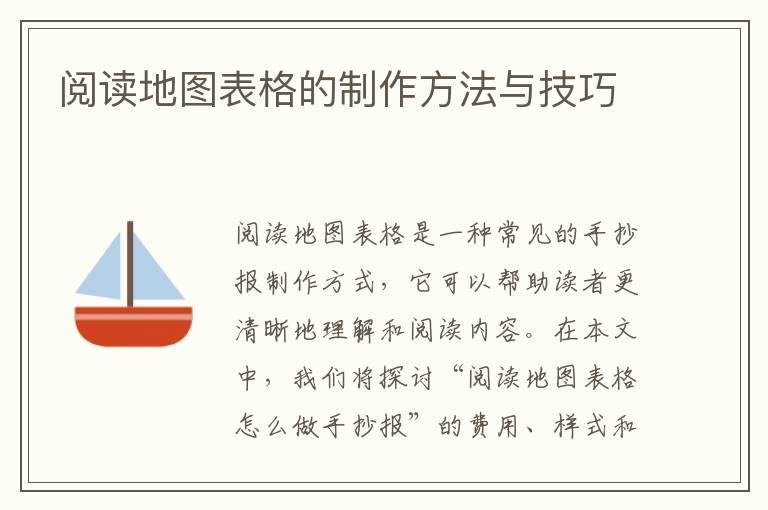 阅读地图表格的制作方法与技巧

阅读地图表格是一种常见的手抄报制作方式，它可以帮助读者更清晰地理解和阅读内容。在本文中，我们将探讨“阅读地图表格怎么做手抄报”的费用、样式和